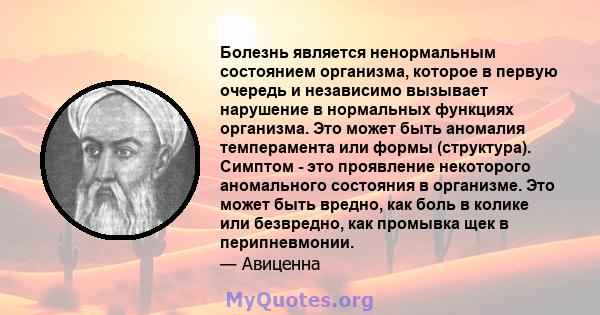 Болезнь является ненормальным состоянием организма, которое в первую очередь и независимо вызывает нарушение в нормальных функциях организма. Это может быть аномалия темперамента или формы (структура). Симптом - это проявление некоторого аномального состояния в организме. Это может быть вредно, как боль в колике или безвредно, как промывка щек в перипневмонии.
— Авиценна

MyQuotes.org